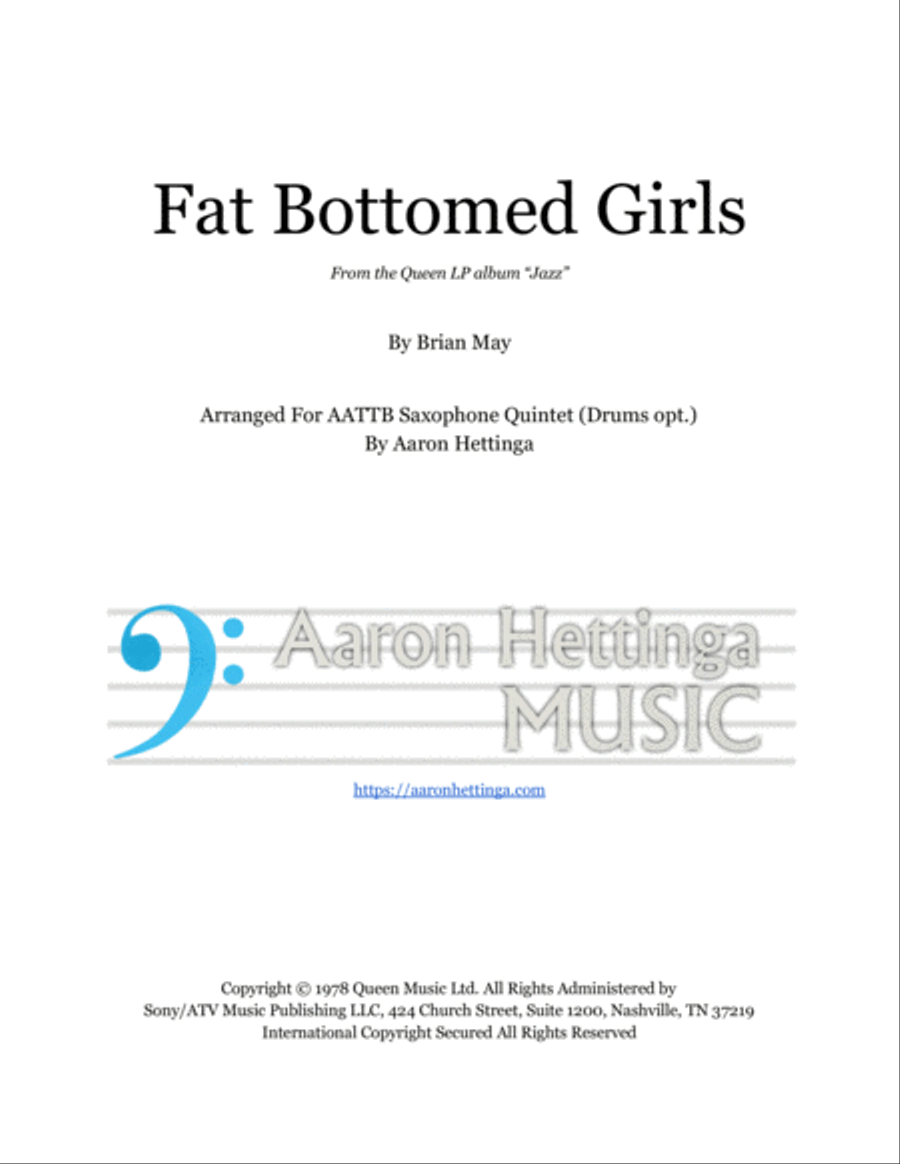 Fat Bottomed Girls

From the Queen LP album "Jazz"

By Brian May

Arranged For AATTB Saxophone Quintet (Drums opt.)
By Aaron Hettinga

Aaron Hettinga
MUSIC

https://aaronhettinga.com

Copyright © 1978 Queen Music Ltd. All Rights Administered by Sony/ATV Music Publishing LLC, 424 Church Street, Suite 1200, Nashville, TN 37219
International Copyright Secured All Rights Reserved